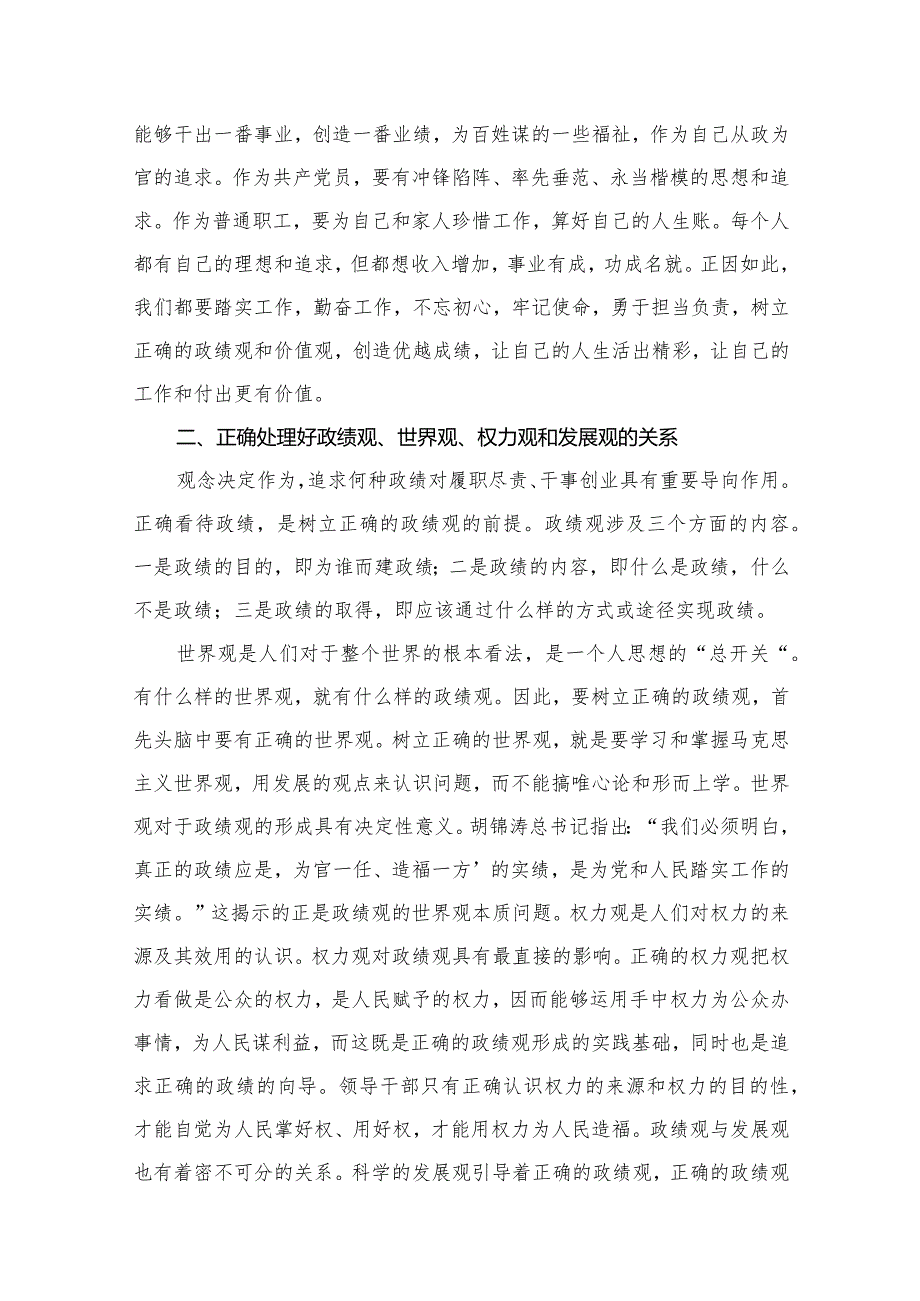 能够干出一番事业，创造一番业绩，为百姓谋的一些福祉，作为自己从政为官的追求。作为共产党员，要有冲锋陷阵、率先垂范、永当楷模的思想和追求。作为普通职工，要为自己和家人珍惜工作，算好自己的人生账。每个人都有自己的理想和追求，但都想收入增加，事业有成，功成名就。正因如此，我们都要踏实工作，勤奋工作，不忘初心，牢记使命，勇于担当负责，树立正确的政绩观和价值观，创造优越成绩，让自己的人生活出精彩，让自己的工作和付出更有价值。

二、正确处理好政绩观、世界观、权力观和发展观的关系

观念决定作为，追求何种政绩对履职尽责、干事创业具有重要导向作用。正确看待政绩，是树立正确的政绩观的前提。政绩观涉及三个方面的内容。一是政绩的目的，即为谁而建政绩；二是政绩的内容，即什么是政绩，什么不是政绩；三是政绩的取得，即应该通过什么样的方式或途径实现政绩。

世界观是人们对于整个世界的根本看法，是一个人思想的“总开关“。有什么样的世界观，就有什么样的政绩观。因此，要树立正确的政绩观，首先头脑中要有正确的世界观。树立正确的世界观，就是要学习和掌握马克思主义世界观，用发展的观点来认识问题，而不能搞唯心论和形而上学。世界观对于政绩观的形成具有决定性意义。胡锦涛总书记指出：“我们必须明白，真正的政绩应是，为官一任、造福一方’的实绩，是为党和人民踏实工作的实绩。”这揭示的正是政绩观的世界观本质问题。权力观是人们对权力的来源及其效用的认识。权力观对政绩观具有最直接的影响。正确的权力观把权力看做是公众的权力，是人民赋予的权力，因而能够运用手中权力为公众办事情，为人民谋利益，而这既是正确的政绩观形成的实践基础，同时也是追求正确的政绩的向导。领导干部只有正确认识权力的来源和权力的目的性，才能自觉为人民掌好权、用好权，才能用权力为人民造福。政绩观与发展观也有着密不可分的关系。科学的发展观引导着正确的政绩观，正确的政绩观